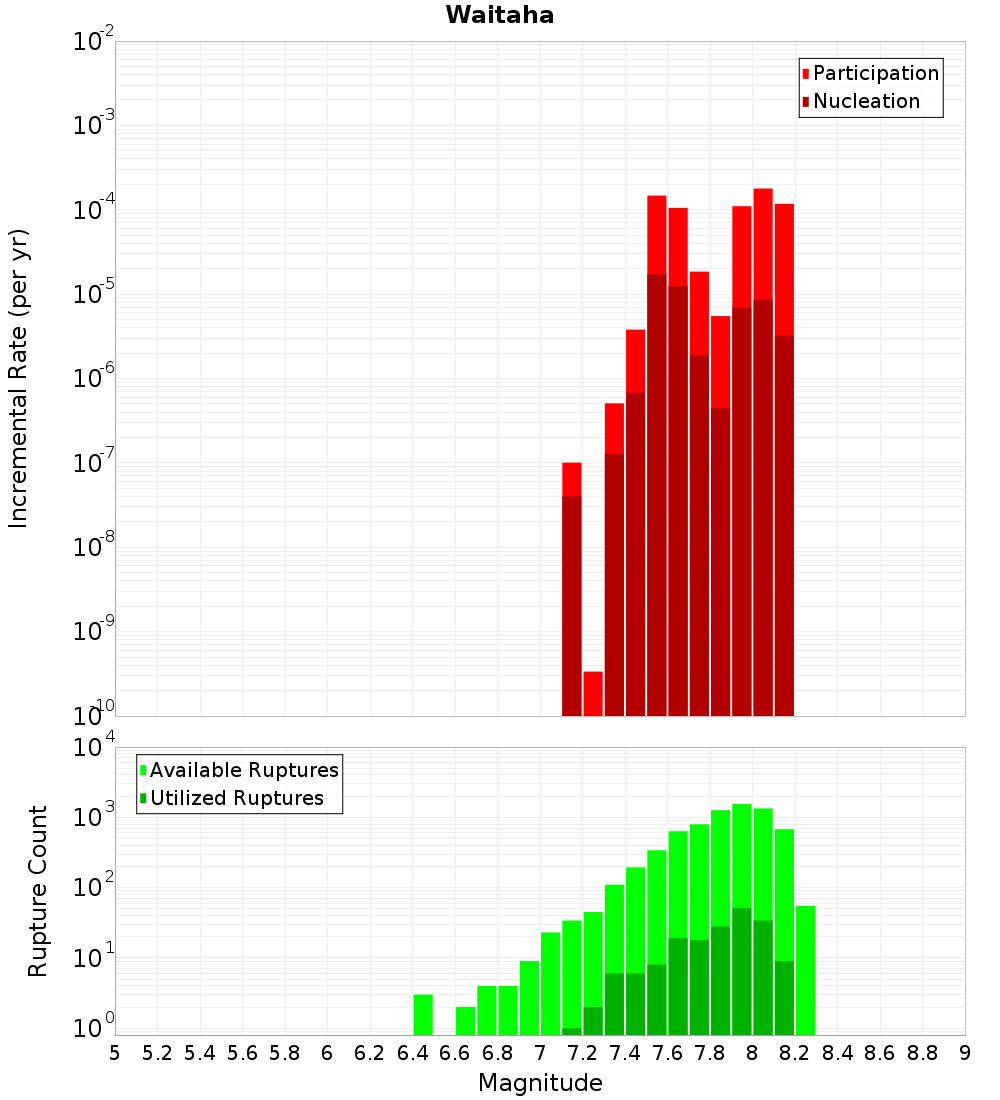 Waitaha

Participation
Nucleation

Incremental Rate (per yr)

$10^{-2}$
$10^{-3}$
$10^{-4}$
$10^{-5}$
$10^{-6}$
$10^{-7}$
$10^{-8}$
$10^{-9}$
$10^{-10}$

Available Ruptures
Utilized Ruptures

Rupture Count

$10^{4}$
$10^{3}$
$10^{2}$
$10^{1}$
$10^{0}$

5 5.2 5.4 5.6 5.8 6 6.2 6.4 6.6 6.8 7 7.2 7.4 7.6 7.8 8 8.2 8.4 8.6 8.8 9

Magnitude